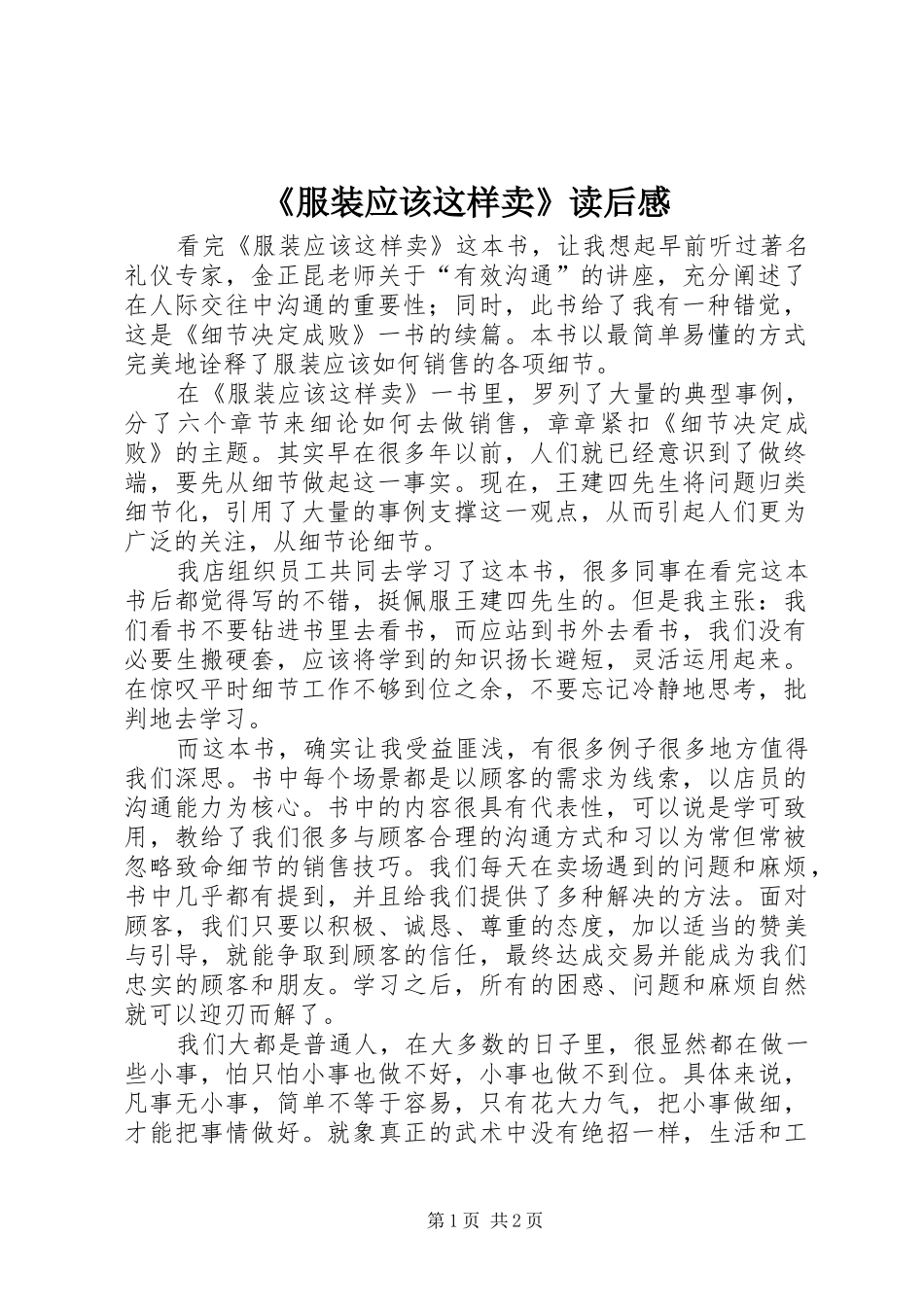 《服装应该这样卖》读后感

看完《服装应该这样卖》这本书，让我想起早前听过著名礼仪专家，金正昆老师关于“有效沟通”的讲座，充分阐述了在人际交往中沟通的重要性；同时，此书给了我有一种错觉，这是《细节决定成败》一书的续篇。本书以最简单易懂的方式完美地诠释了服装应该如何销售的各项细节。

在《服装应该这样卖》一书里，罗列了大量的典型事例，分了六个章节来细论如何去做销售，章章紧扣《细节决定成败》的主题。其实早在很多年以前，人们就已经意识到了做终端，要先从细节做起这一事实。现在，王建四先生将问题归类细节化，引用了大量的事例支撑这一观点，从而引起人们更为广泛的关注，从细节论细节。

我店组织员工共同去学习了这本书，很多同事在看完这本书后都觉得写的不错，挺佩服王建四先生的。但是我主张：我们看书不要钻进书里去看书，而应站到书外去看书，我们没有必要生搬硬套，应该将学到的知识扬长避短，灵活运用起来。在惊叹平时细节工作不够到位之余，不要忘记冷静地思考，批判地去学习。

而这本书，确实让我受益匪浅，有很多例子很多地方值得我们深思。书中每个场景都是以顾客的需求为线索，以店员的沟通能力为核心。书中的内容很具有代表性，可以说是学可致用，教给了我们很多与顾客合理的沟通方式和习以为常但常被忽略致命细节的销售技巧。我们每天在卖场遇到的问题和麻烦，书中几乎都有提到，并且给我们提供了多种解决的方法。面对顾客，我们只要以积极、诚恳、尊重的态度，加以适当的赞美与引导，就能争取到顾客的信任，最终达成交易并能成为我们忠实的顾客和朋友。学习之后，所有的困惑、问题和麻烦自然就可以迎刃而解了。

我们大都是普通人，在大多数的日子里，很显然都在做一些小事，怕只怕小事也做不好，小事也做不到位。具体来说，凡事无小事，简单不等于容易，只有花大力气，把小事做细，才能把事情做好。就象真正的武术中没有绝招一样，生活和工

第1页 共2页